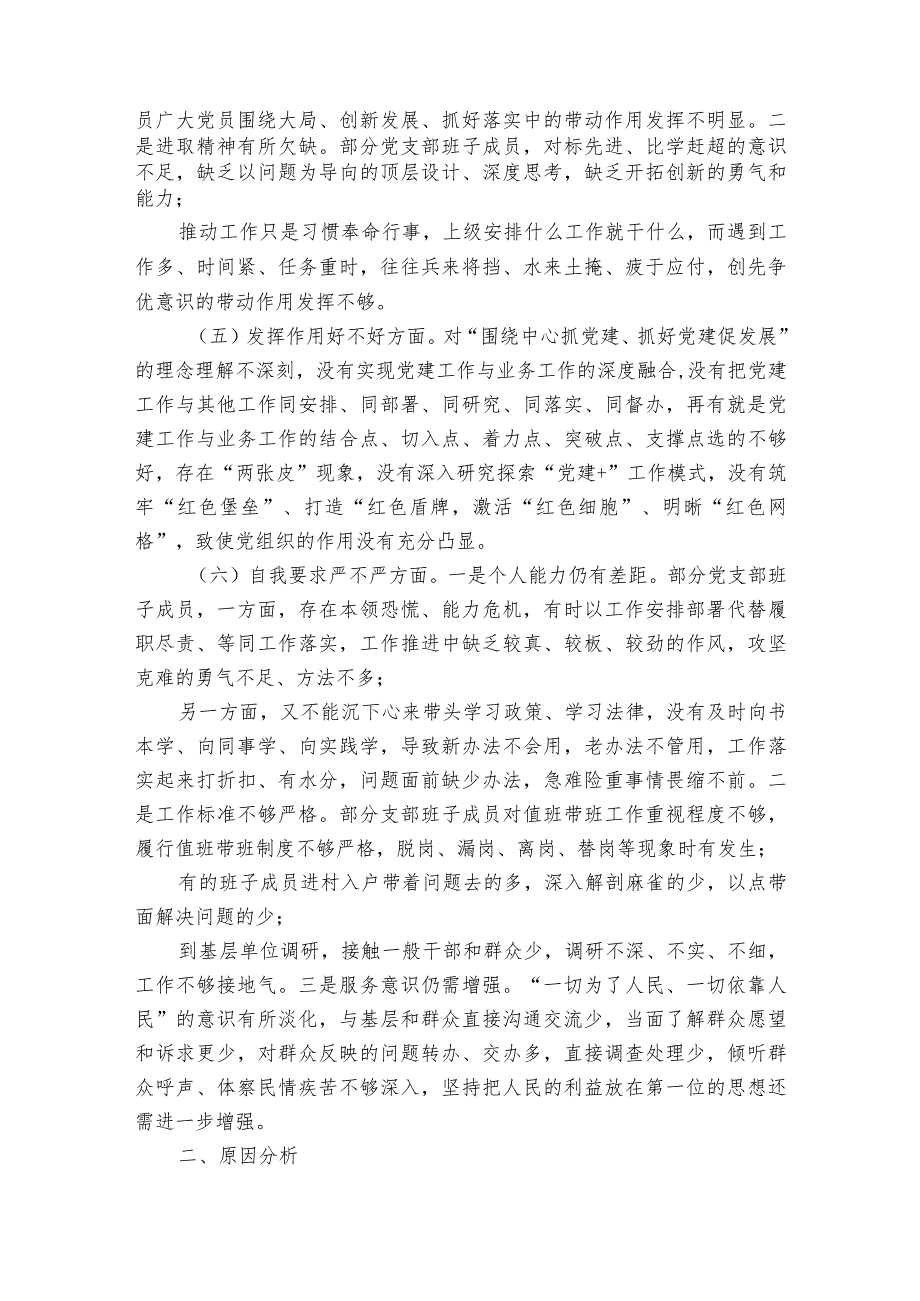 员广大党员围绕大局、创新发展、抓好落实中的带动作用发挥不明显。二是进取精神有所欠缺。部分党支部班子成员，对标先进、比学赶超的意识不足，缺乏以问题为导向的顶层设计、深度思考，缺乏开拓创新的勇气和能力；

推动工作只是习惯奉命行事，上级安排什么工作就干什么，而遇到工作多、时间紧、任务重时，往往兵来将挡、水来土掩、疲于应付，创先争优意识的带动作用发挥不够。

（五）发挥作用好不好方面。对“围绕中心抓党建、抓好党建促发展”的理念理解不深刻，没有实现党建工作与业务工作的深度融合,没有把党建工作与其他工作同安排、同部署、同研究、同落实、同督办，再有就是党建工作与业务工作的结合点、切入点、着力点、突破点、支撑点选的不够好，存在“两张皮”现象，没有深入研究探索“党建+”工作模式，没有筑牢“红色堡垒”、打造“红色盾牌，激活“红色细胞”、明晰“红色网格”，致使党组织的作用没有充分凸显。

（六）自我要求严不严方面。一是个人能力仍有差距。部分党支部班子成员，一方面，存在本领恐慌、能力危机，有时以工作安排部署代替履职尽责、等同工作落实，工作推进中缺乏较真、较板、较劲的作风，攻坚克难的勇气不足、方法不多；

另一方面，又不能沉下心来带头学习政策、学习法律，没有及时向书本学、向同事学、向实践学，导致新办法不会用，老办法不管用，工作落实起来打折扣、有水分，问题面前缺少办法，急难险重事情畏缩不前。二是工作标准不够严格。部分支部班子成员对值班带班工作重视程度不够，履行值班带班制度不够严格，脱岗、漏岗、离岗、替岗等现象时有发生；

有的班子成员进村入户带着问题去的多，深入解剖麻雀的少，以点带面解决问题的少；

到基层单位调研，接触一般干部和群众少，调研不深、不实、不细，工作不够接地气。三是服务意识仍需增强。“一切为了人民、一切依靠人民”的意识有所淡化，与基层和群众直接沟通交流少，当面了解群众愿望和诉求更少，对群众反映的问题转办、交办多，直接调查处理少，倾听群众呼声、体察民情疾苦不够深入，坚持把人民的利益放在第一位的思想还需进一步增强。

二、原因分析